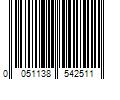 0 051138 542511